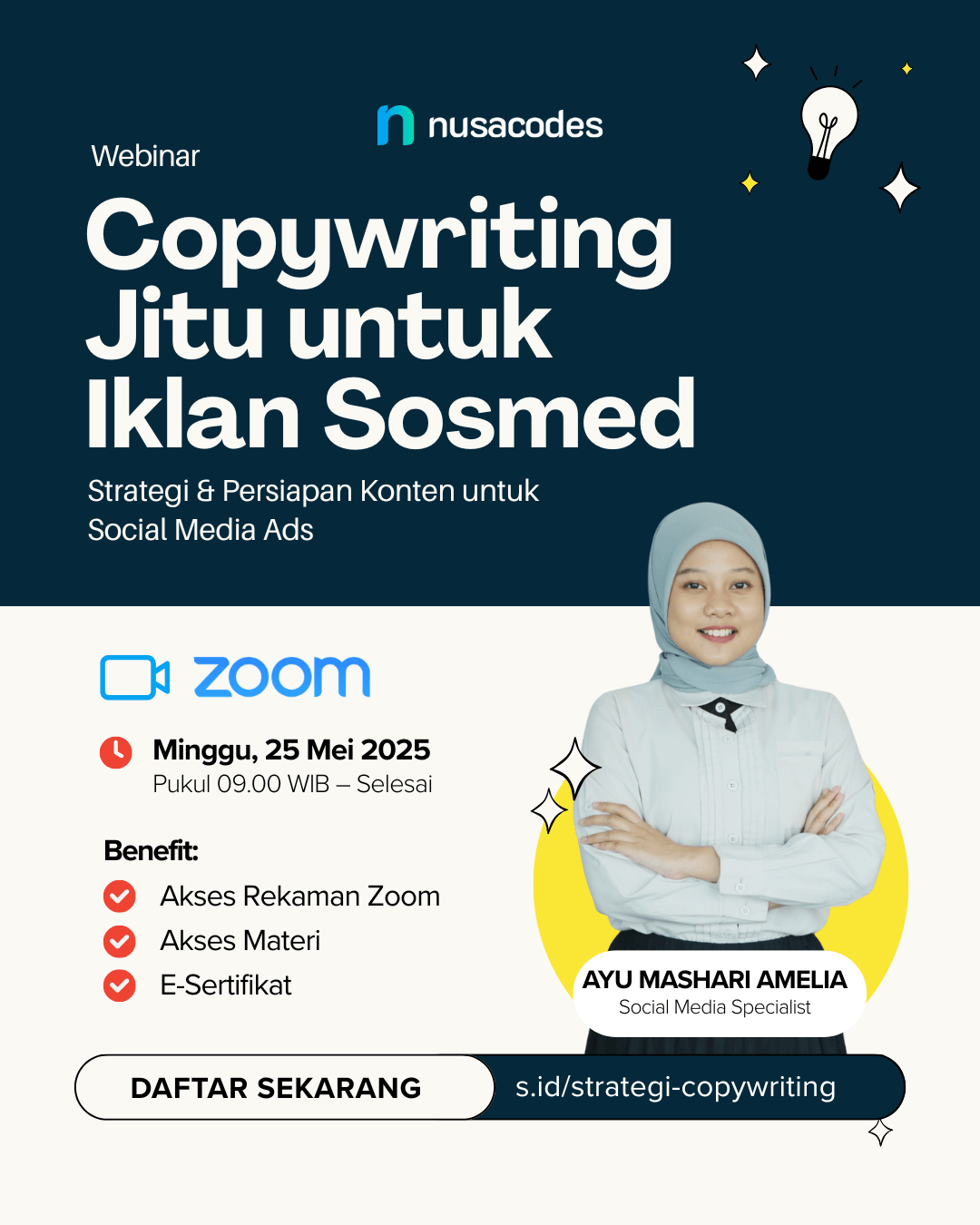 nusacodes

Webinar

Copywriting Jitu untuk Iklan Sosmed

Strategi & Persiapan Konten untuk Social Media Ads

zoom

Minggu, 25 Mei 2025
Pukul 09.00 WIB – Selesai

Benefit:
Akses Rekaman Zoom
Akses Materi
E-Sertifikat

AYU MASHARI AMELIA
Social Media Specialist

DAFTAR SEKARANG
s.id/strategi-copywriting